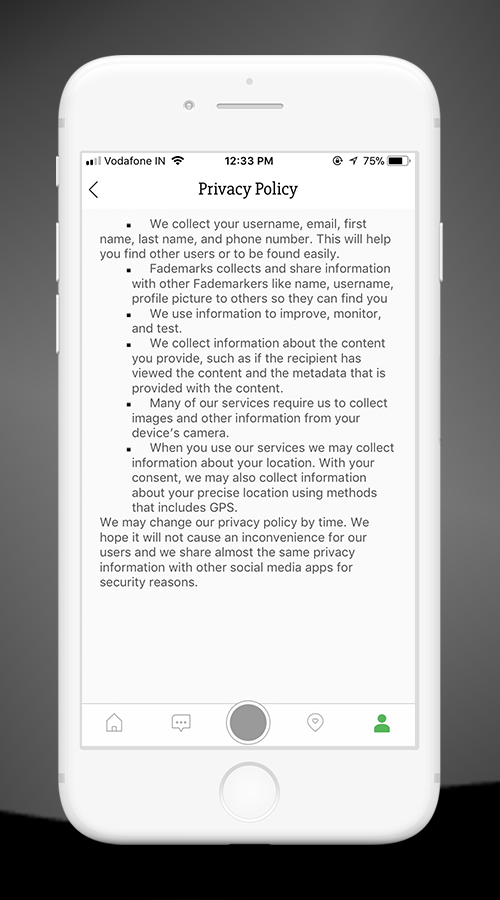 Vodafone IN 12:33 PM 75%

Privacy Policy

▪ We collect your username, email, first name, last name, and phone number. This will help you find other users or to be found easily.
▪ Fademarks collects and share information with other Fademarkers like name, username, profile picture to others so they can find you
▪ We use information to improve, monitor, and test.
▪ We collect information about the content you provide, such as if the recipient has viewed the content and the metadata that is provided with the content.
▪ Many of our services require us to collect images and other information from your device's camera.
▪ When you use our services we may collect information about your location. With your consent, we may also collect information about your precise location using methods that includes GPS.

We may change our privacy policy by time. We hope it will not cause an inconvenience for our users and we share almost the same privacy information with other social media apps for security reasons.